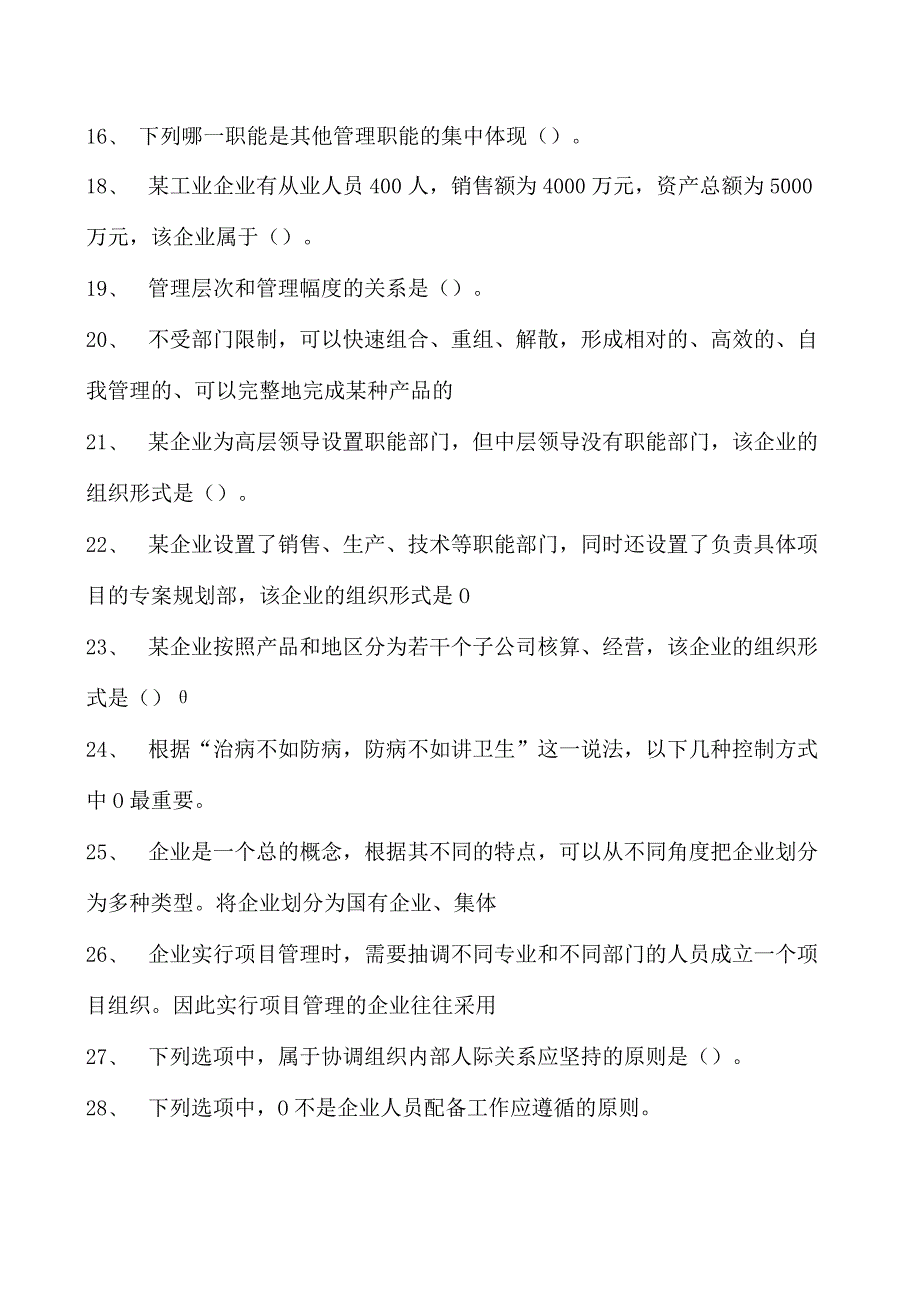 16、 下列哪一职能是其他管理职能的集中体现（）。

18、 某工业企业有从业人员 400 人，销售额为 4000 万元，资产总额为 5000 万元，该企业属于（）。

19、 管理层次和管理幅度的关系是（）。

20、 不受部门限制，可以快速组合、重组、解散，形成相对的、高效的、自我管理的、可以完整地完成某种产品的

21、 某企业为高层领导设置职能部门，但中层领导没有职能部门，该企业的组织形式是（）。

22、 某企业设置了销售、生产、技术等职能部门，同时还设置了负责具体项目的专案规划部，该企业的组织形式是 0

23、 某企业按照产品和地区分为若干个子公司核算、经营，该企业的组织形式是（） θ

24、 根据“治病不如防病，防病不如讲卫生”这一说法，以下几种控制方式中 0 最重要。

25、 企业是一个总的概念，根据其不同的特点，可以从不同角度把企业划分为多种类型。将企业划分为国有企业、集体

26、 企业实行项目管理时，需要抽调不同专业和不同部门的人员成立一个项目组织。因此实行项目管理的企业往往采用

27、 下列选项中，属于协调组织内部人际关系应坚持的原则是（）。

28、 下列选项中，0 不是企业人员配备工作应遵循的原则。